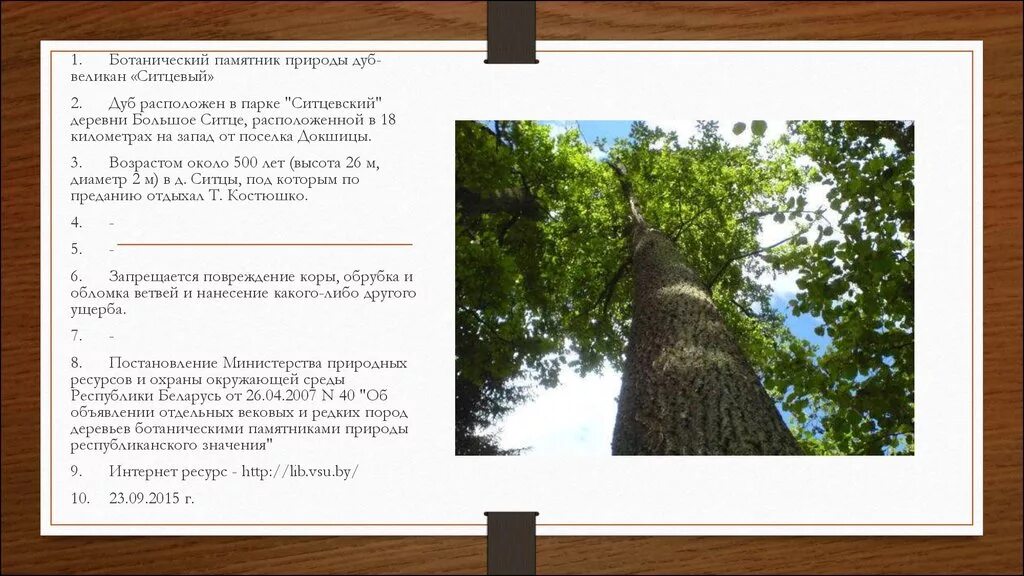 1. Ботанический памятник природы дуб-великан «Ситцевый»

2. Дуб расположен в парке "Ситцевский" деревни Большое Ситце, расположенной в 18 километрах на запад от поселка Докшицы.

3. Возрастом около 500 лет (высота 26 м, диаметр 2 м) в д. Ситцы, под которым по преданию отдыхал Т. Костюшко.

4. -

5. -

6. Запрещается повреждение коры, обрубка и обломка ветвей и нанесение какого-либо другого ущерба.

7. -

8. Постановление Министерства природных ресурсов и охраны окружающей среды Республики Беларусь от 26.04.2007 N 40 "Об объявлении отдельных вековых и редких пород деревьев ботаническими памятниками природы республиканского значения"

9. Интернет ресурс - http://lib.vsu.by/

10. 23.09.2015 г.